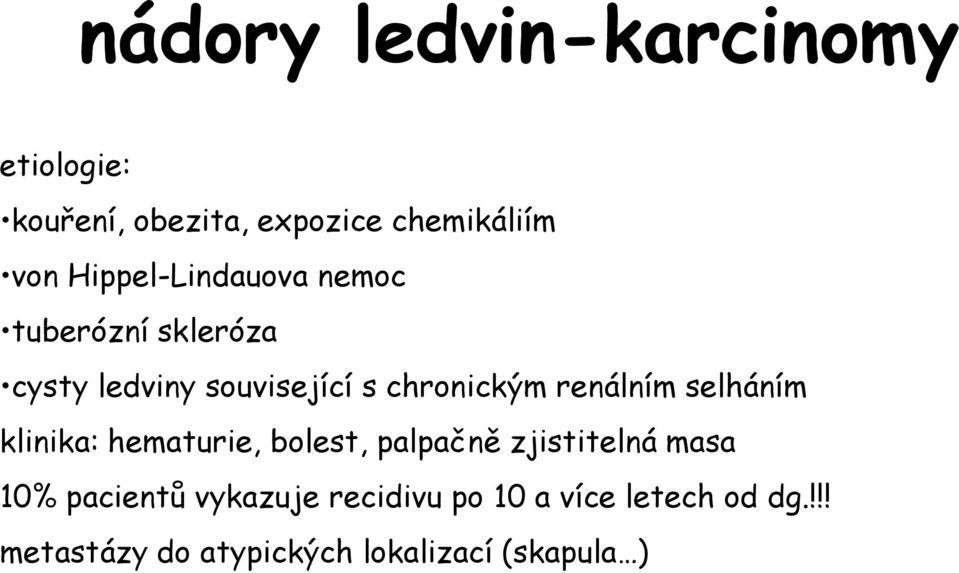 nádory ledvin-karcinomy

etiologie:

•kouření, obezita, expozice chemikáliím

•von Hippel-Lindauova nemoc

•tuberózní skleróza

•cysty ledviny související s chronickým renálním selháním

klinika: hematurie, bolest, palpačně zjistitelná masa

10% pacientů vykazuje recidivu po 10 a více letech od dg.!!!

metastázy do atypických lokalizací (skapula…)